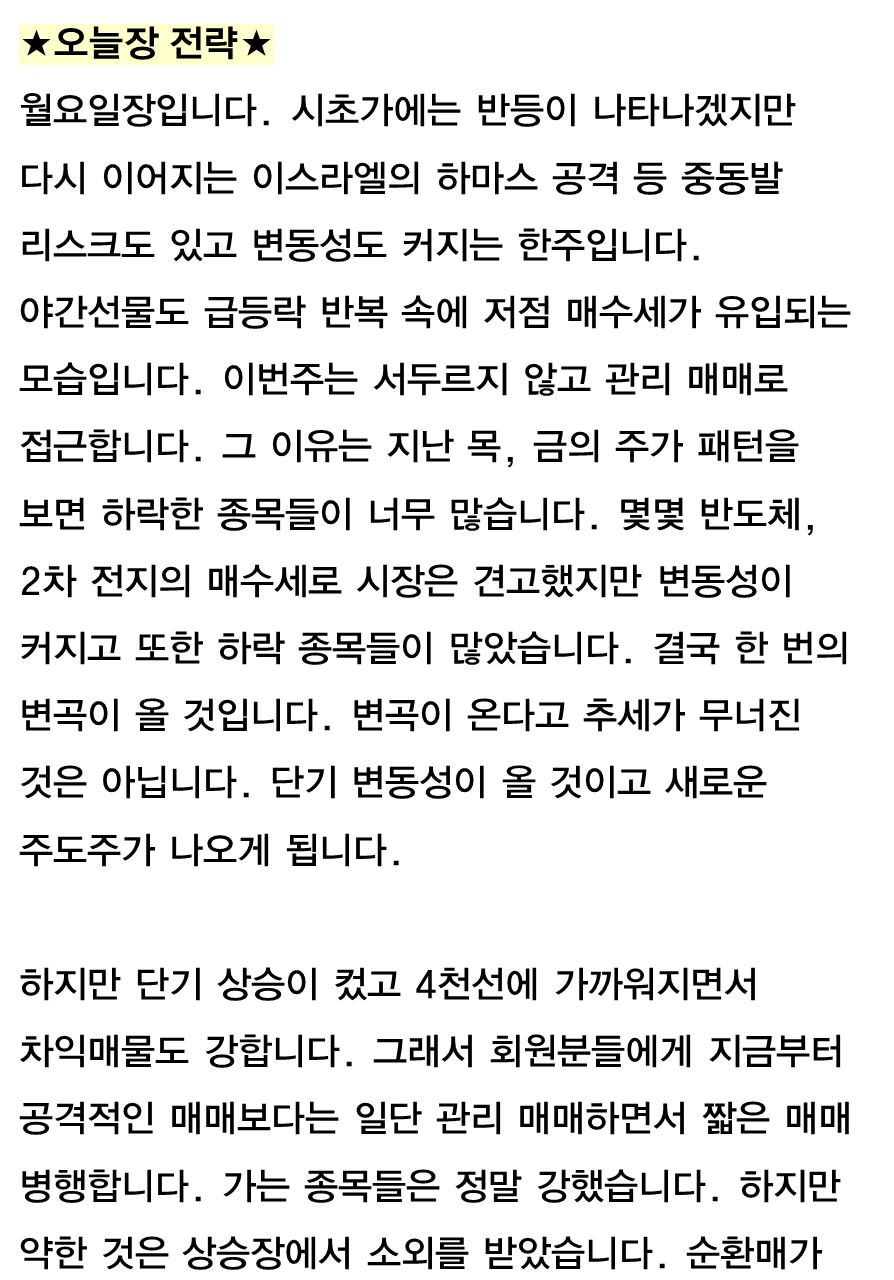 ★오늘장 전략★
월요일장입니다. 시초가에는 반등이 나타나겠지만 다시 이어지는 이스라엘의 하마스 공격 등 중동발 리스크도 있고 변동성도 커지는 한주입니다. 야간선물도 급등락 반복 속에 저점 매수세가 유입되는 모습입니다. 이번주는 서두르지 않고 관리 매매로 접근합니다. 그 이유는 지난 목, 금의 주가 패턴을 보면 하락한 종목들이 너무 많습니다. 몇몇 반도체, 2차 전지의 매수세로 시장은 견고했지만 변동성이 커지고 또한 하락 종목들이 많았습니다. 결국 한 번의 변곡이 올 것입니다. 변곡이 온다고 추세가 무너진 것은 아닙니다. 단기 변동성이 올 것이고 새로운 주도주가 나오게 됩니다.

하지만 단기 상승이 컸고 4천선에 가까워지면서 차익매물도 강합니다. 그래서 회원분들에게 지금부터 공격적인 매매보다는 일단 관리 매매하면서 짧은 매매 병행합니다. 가는 종목들은 정말 강했습니다. 하지만 약한 것은 상승장에서 소외를 받았습니다. 순환매가